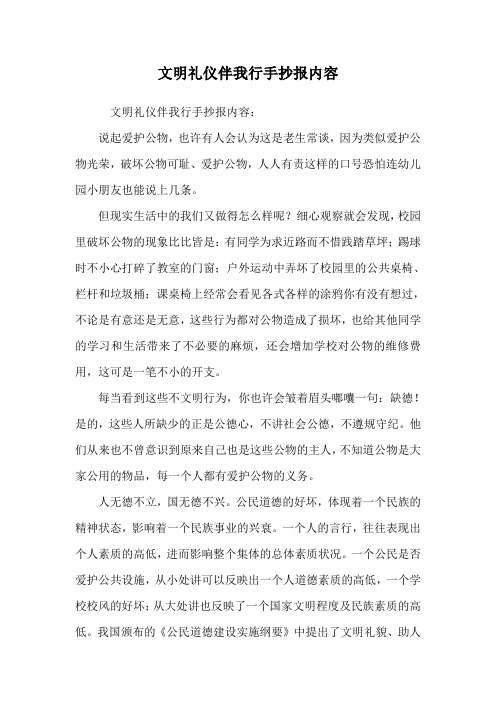 文明礼仪伴我行手抄报内容

文明礼仪伴我行手抄报内容：

说起爱护公物，也许有人会认为这是老生常谈，因为类似爱护公物光荣，破坏公物可耻、爱护公物，人人有责这样的口号恐怕连幼儿园小朋友也能说上几条。

但现实生活中的我们又做得怎么样呢？细心观察就会发现，校园里破坏公物的现象比比皆是：有同学为求近路而不惜践踏草坪；踢球时不小心打碎了教室的门窗；户外运动中弄坏了校园里的公共桌椅、栏杆和垃圾桶；课桌椅上经常会看见各式各样的涂鸦你有没有想过，不论是有意还是无意，这些行为都对公物造成了损坏，也给其他同学的学习和生活带来了不必要的麻烦，还会增加学校对公物的维修费用，这可是一笔不小的开支。

每当看到这些不文明行为，你也许会皱着眉头嘟囔一句：缺德！是的，这些人所缺少的正是公德心，不讲社会公德，不遵规守纪。他们从来也不曾意识到原来自己也是这些公物的主人，不知道公物是大家公用的物品，每一个人都有爱护公物的义务。

人无德不立，国无德不兴。公民道德的好坏，体现着一个民族的精神状态，影响着一个民族事业的兴衰。一个人的言行，往往表现出个人素质的高低，进而影响整个集体的总体素质状况。一个公民是否爱护公共设施，从小处讲可以反映出一个人道德素质的高低，一个学校校风的好坏；从大处讲也反映了一个国家文明程度及民族素质的高低。我国颁布的《公民道德建设实施纲要》中提出了文明礼貌、助人